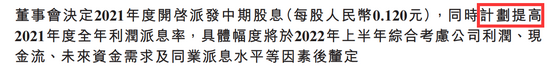 董事會決定2021年度開啓派發中期股息(每股人民幣0.120元),同時計劃提高2021年度全年利潤派息率,具體幅度將於2022年上半年綜合考慮公司利潤、現金流、未來資金需求及同業派息水平等因素後釐定